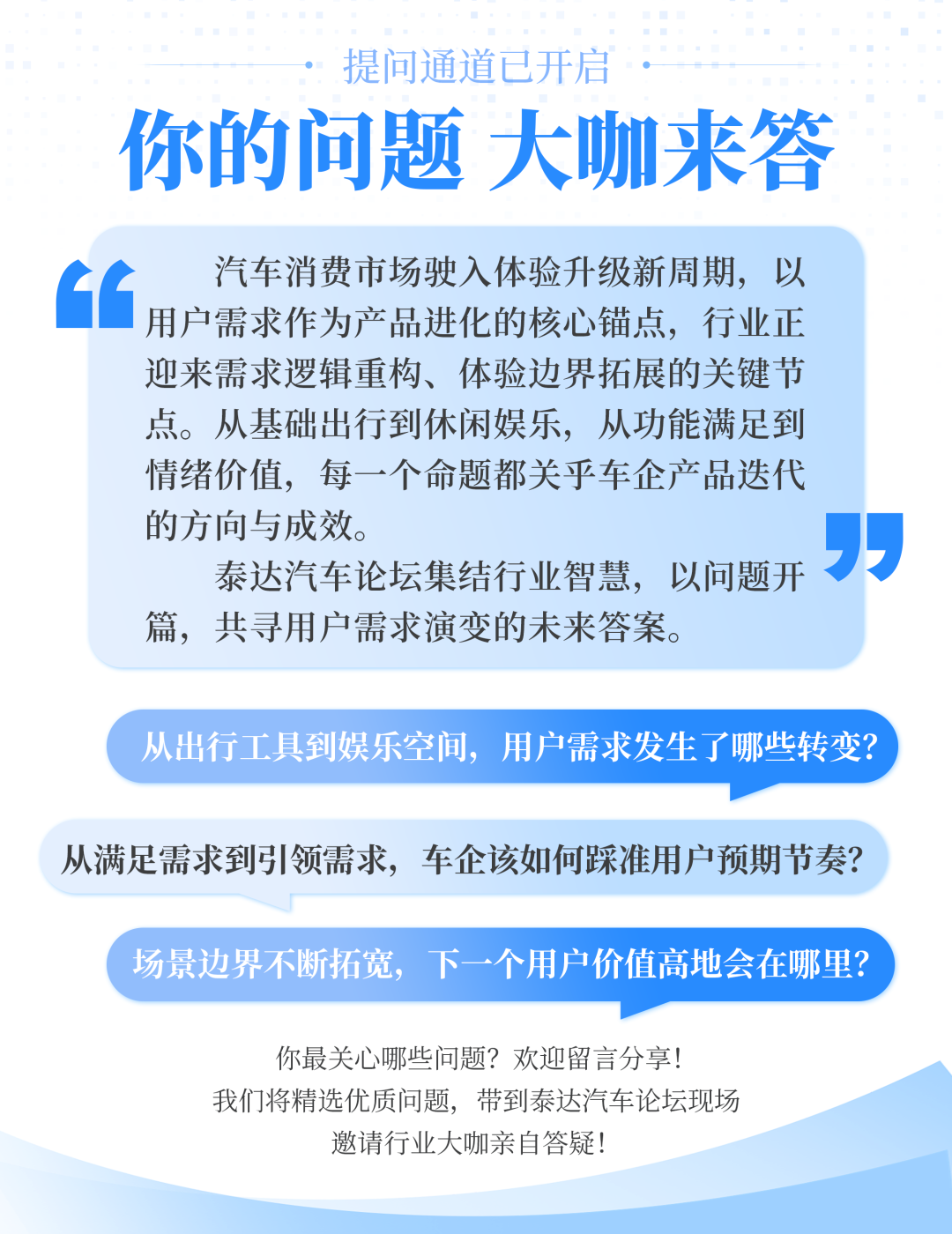 提问通道已开启

你的问题 大咖来答

汽车消费市场驶入体验升级新周期，以用户需求作为产品进化的核心锚点，行业正迎来需求逻辑重构、体验边界拓展的关键节点。从基础出行到休闲娱乐，从功能满足到情绪价值，每一个命题都关乎车企产品迭代的方向与成效。

泰达汽车论坛集结行业智慧，以问题开篇，共寻用户需求演变的未来答案。

从出行工具到娱乐空间，用户需求发生了哪些转变？

从满足需求到引领需求，车企该如何踩准用户预期节奏？

场景边界不断拓宽，下一个用户价值高地会在哪里？

你最关心哪些问题？欢迎留言分享！
我们将精选优质问题，带到泰达汽车论坛现场
邀请行业大咖亲自答疑！